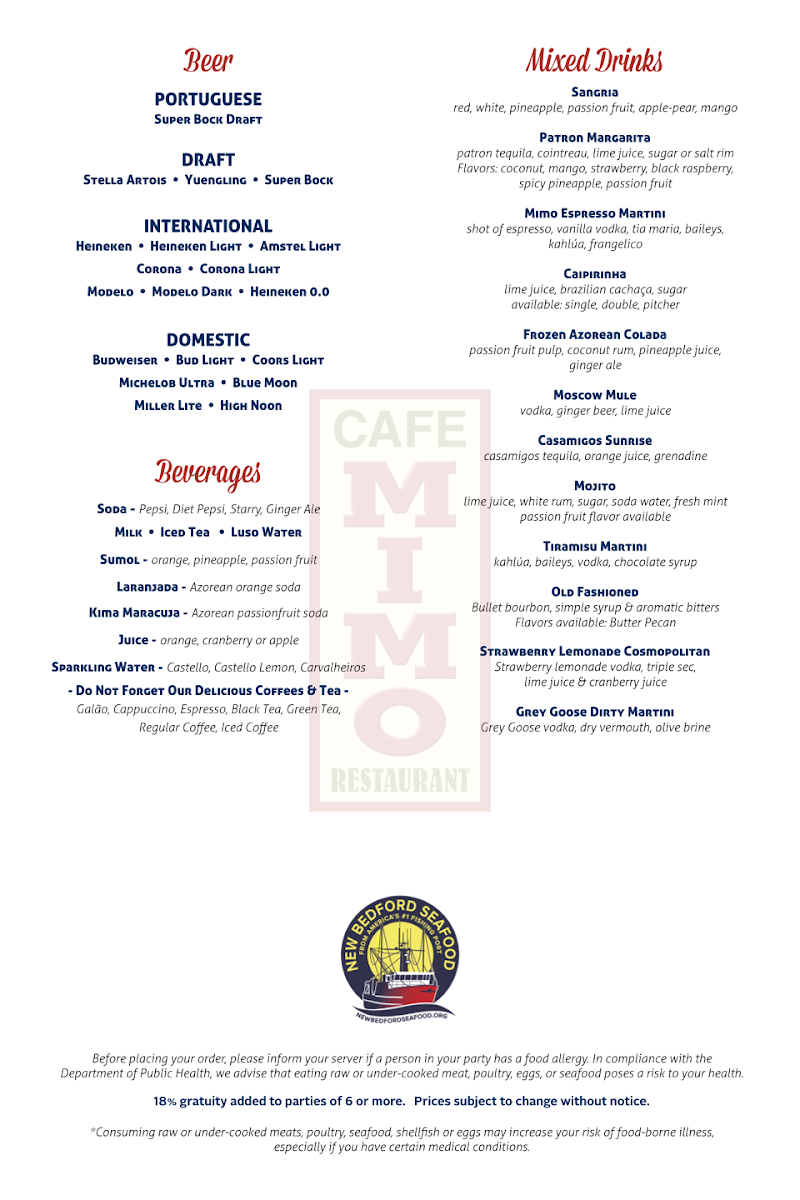 Beer

PORTUGUESE
Super Bock Draft

DRAFT
Stella Artois • Yuengling • Super Bock

INTERNATIONAL
Heineken • Heineken Light • Amstel Light
Corona • Corona Light
Modelo • Modelo Dark • Heineken 0.0

DOMESTIC
Budweiser • Bud Light • Coors Light
Michelob Ultra • Blue Moon
Miller Lite • High Noon

Beverages

Soda - Pepsi, Diet Pepsi, Starry, Ginger Ale
Milk • Iced Tea • Luso Water
Sumol - orange, pineapple, passion fruit
Laranjada - Azorean orange soda
Kima Maracuja - Azorean passionfruit soda
Juice - orange, cranberry or apple
Sparkling Water - Castello, Castello Lemon, Carvalheiros
- Do Not Forget Our Delicious Coffees & Tea -
Galão, Cappuccino, Espresso, Black Tea, Green Tea, Regular Coffee, Iced Coffee

Mixed Drinks

Sangria
red, white, pineapple, passion fruit, apple-pear, mango

Patron Margarita
patron tequila, cointreau, lime juice, sugar or salt rim
Flavors: coconut, mango, strawberry, black raspberry, spicy pineapple, passion fruit

Mimo Espresso Martini
shot of espresso, vanilla vodka, tia maria, baileys, kahlúa, frangelico

Caipirinha
lime juice, brazilian cachaça, sugar
available: single, double, pitcher

Frozen Azorean Colada
passion fruit pulp, coconut rum, pineapple juice, ginger ale

Moscow Mule
vodka, ginger beer, lime juice

Casamigos Sunrise
casamigos tequila, orange juice, grenadine

Mojito
lime juice, white rum, sugar, soda water, fresh mint
passion fruit flavor available

Tiramisu Martini
kahlúa, baileys, vodka, chocolate syrup

Old Fashioned
Bullet bourbon, simple syrup & aromatic bitters
Flavors available: Butter Pecan

Strawberry Lemonade Cosmopolitan
Strawberry lemonade vodka, triple sec, lime juice & cranberry juice

Grey Goose Dirty Martini
Grey Goose vodka, dry vermouth, olive brine

CAFE MIMO RESTAURANT

NEW BEDFORD SEAFOOD
FROM AMERICA'S #1 FISHING PORT
NEWBEDFORDSEAFOOD.ORG

Before placing your order, please inform your server if a person in your party has a food allergy. In compliance with the Department of Public Health, we advise that eating raw or under-cooked meat, poultry, eggs, or seafood poses a risk to your health.

18% gratuity added to parties of 6 or more. Prices subject to change without notice.

*Consuming raw or under-cooked meats, poultry, seafood, shellfish or eggs may increase your risk of food-borne illness, especially if you have certain medical conditions.